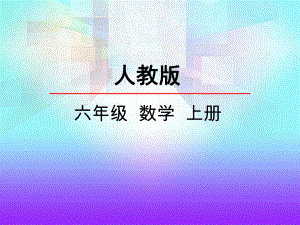 人教版

六年级 数学 上册